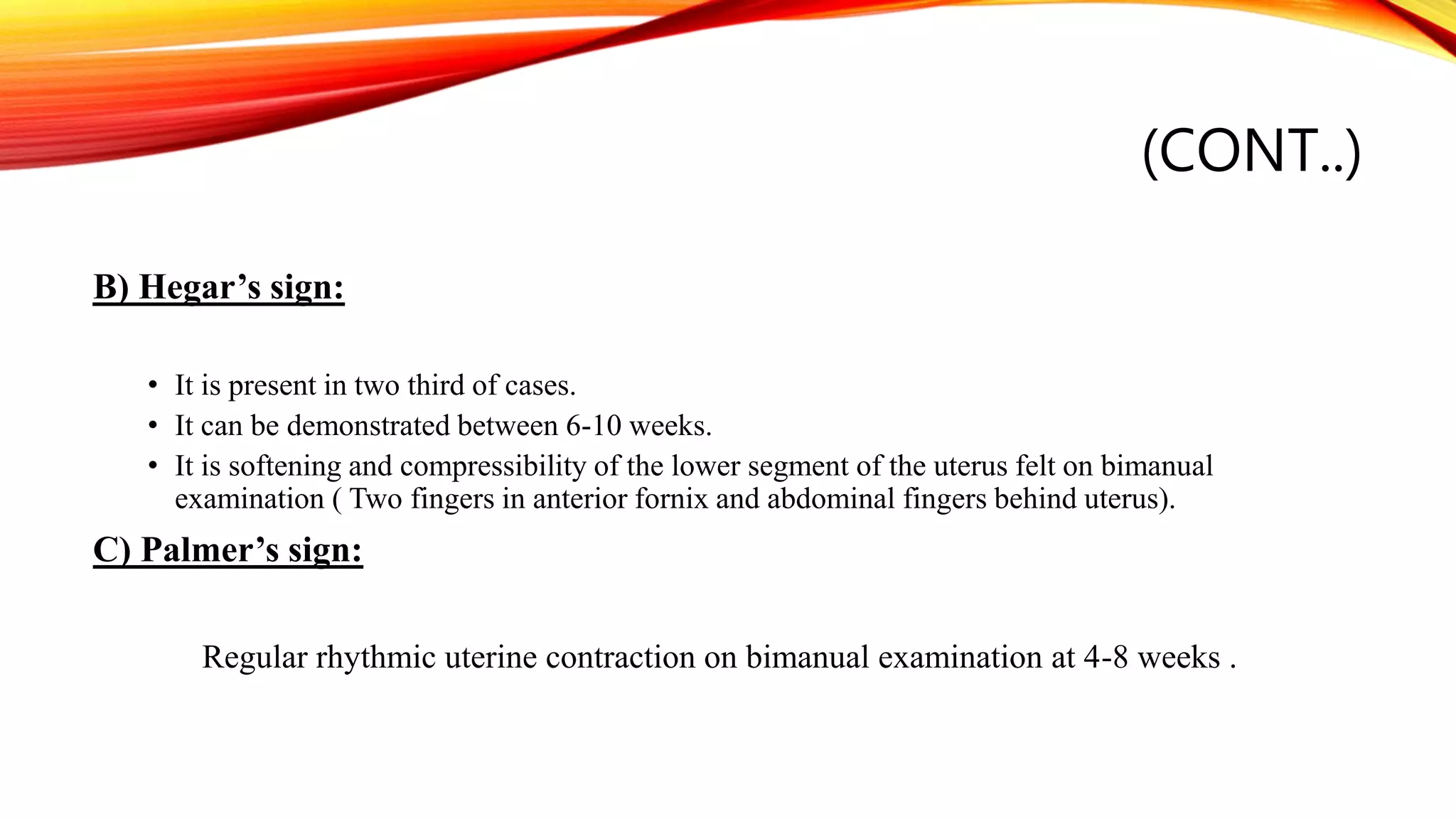 (CONT..)

B) Hegar’s sign:

• It is present in two third of cases.
• It can be demonstrated between 6-10 weeks.
• It is softening and compressibility of the lower segment of the uterus felt on bimanual examination ( Two fingers in anterior fornix and abdominal fingers behind uterus).

C) Palmer’s sign:

Regular rhythmic uterine contraction on bimanual examination at 4-8 weeks .